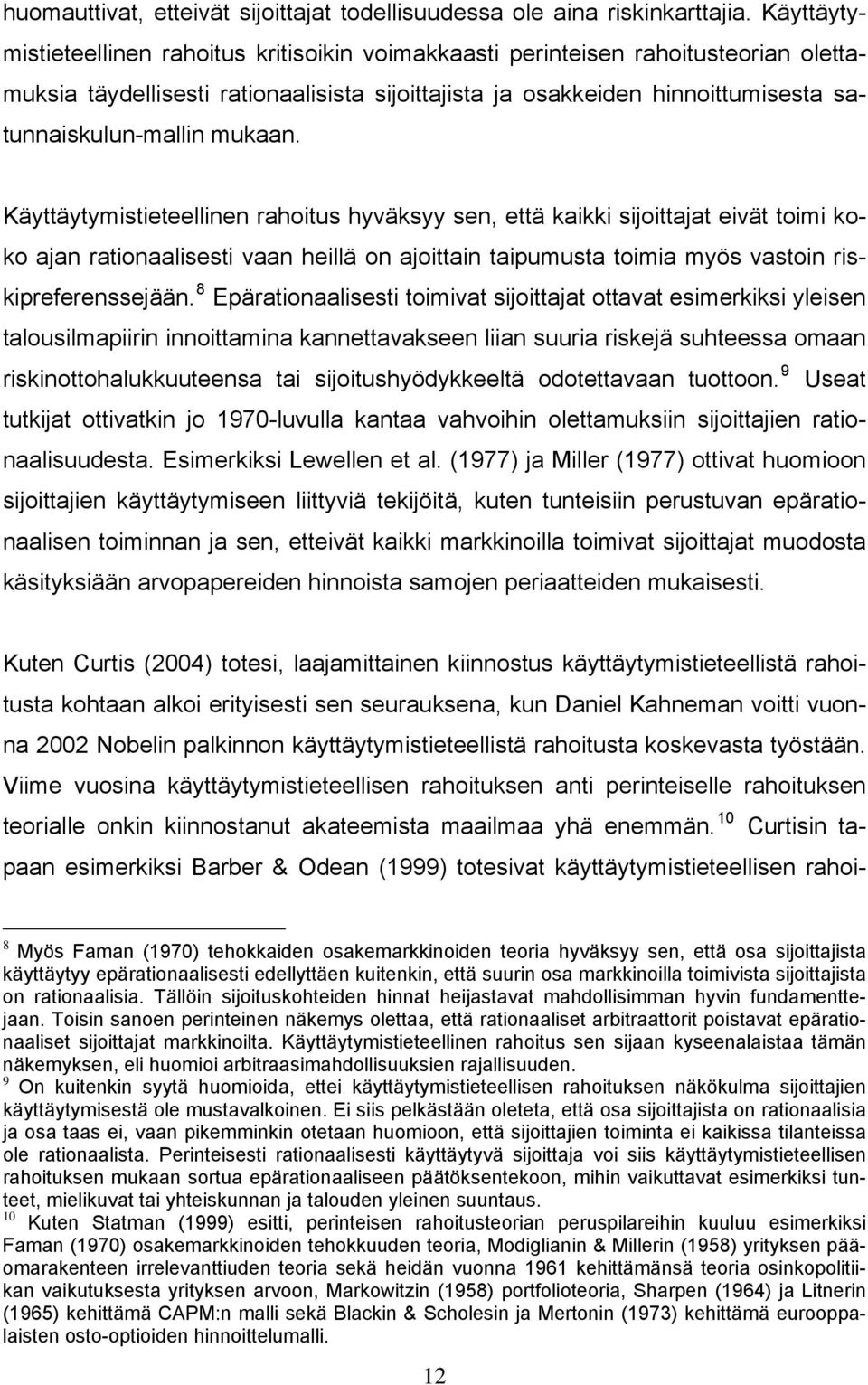 huomauttivat, etteivät sijoittajat todellisuudessa ole aina riskinkarttajia. Käyttäytymistieteellinen rahoitus kritisoikin voimakkaasti perinteisen rahoitusteorian olettamuksia täydellisesti rationaalisista sijoittajista ja osakkeiden hinnoittumisesta satunnaiskulun-mallin mukaan.

Käyttäytymistieteellinen rahoitus hyväksyy sen, että kaikki sijoittajat eivät toimi koko ajan rationaalisesti vaan heillä on ajoittain taipumusta toimia myös vastoin riskipreferenssejään. $^8$ Epärationaalisesti toimivat sijoittajat ottavat esimerkiksi yleisen talousilmapiirin innoittamina kannettavakseen liian suuria riskejä suhteessa omaan riskinottohalukkuuteensa tai sijoitushyödykkeeltä odotettavaan tuottoon. $^9$ Useat tutkijat ottivatkin jo 1970-luvulla kantaa vahvoihin olettamuksiin sijoittajien rationaalisuudesta. Esimerkiksi Lewellen et al. (1977) ja Miller (1977) ottivat huomioon sijoittajien käyttäytymiseen liittyviä tekijöitä, kuten tunteisiin perustuvan epärationaalisen toiminnan ja sen, etteivät kaikki markkinoilla toimivat sijoittajat muodosta käsityksiään arvopapereiden hinnoista samojen periaatteiden mukaisesti.

Kuten Curtis (2004) totesi, laajamittainen kiinnostus käyttäytymistieteellistä rahoitusta kohtaan alkoi erityisesti sen seurauksena, kun Daniel Kahneman voitti vuonna 2002 Nobelin palkinnon käyttäytymistieteellistä rahoitusta koskevasta työstään. Viime vuosina käyttäytymistieteellisen rahoituksen anti perinteiselle rahoituksen teorialle onkin kiinnostanut akateemista maailmaa yhä enemmän. $^{10}$ Curtisin tapaan esimerkiksi Barber & Odean (1999) totesivat käyttäytymistieteellisen rahoi-

$^8$ Myös Faman (1970) tehokkaiden osakemarkkinoiden teoria hyväksyy sen, että osa sijoittajista käyttäytyy epärationaalisesti edellyttäen kuitenkin, että suurin osa markkinoilla toimivista sijoittajista on rationaalisia. Tällöin sijoituskohteiden hinnat heijastavat mahdollisimman hyvin fundamenttejaan. Toisin sanoen perinteinen näkemys olettaa, että rationaaliset arbitraattorit poistavat epärationaaliset sijoittajat markkinoilta. Käyttäytymistieteellinen rahoitus sen sijaan kyseenalaistaa tämän näkemyksen, eli huomioi arbitraasimahdollisuuksien rajallisuuden.
$^9$ On kuitenkin syytä huomioida, ettei käyttäytymistieteellisen rahoituksen näkökulma sijoittajien käyttäytymisestä ole mustavalkoinen. Ei siis pelkästään oleteta, että osa sijoittajista on rationaalisia ja osa taas ei, vaan pikemminkin otetaan huomioon, että sijoittajien toiminta ei kaikissa tilanteissa ole rationaalista. Perinteisesti rationaalisesti käyttäytyvä sijoittaja voi siis käyttäytymistieteellisen rahoituksen mukaan sortua epärationaaliseen päätöksentekoon, mihin vaikuttavat esimerkiksi tunteet, mielikuvat tai yhteiskunnan ja talouden yleinen suuntaus.
$^{10}$ Kuten Statman (1999) esitti, perinteisen rahoitusteorian peruspilareihin kuuluu esimerkiksi Faman (1970) osakemarkkinoiden tehokkuuden teoria, Modiglianin & Millerin (1958) yrityksen pääomarakenteen irrelevanttiuden teoria sekä heidän vuonna 1961 kehittämänsä teoria osinkopolitiikan vaikutuksesta yrityksen arvoon, Markowitzin (1958) portfolioteoria, Sharpen (1964) ja Litnerin (1965) kehittämä CAPM:n malli sekä Blackin & Scholesin ja Mertonin (1973) kehittämä eurooppalaisten osto-optioiden hinnoittelumalli.

12